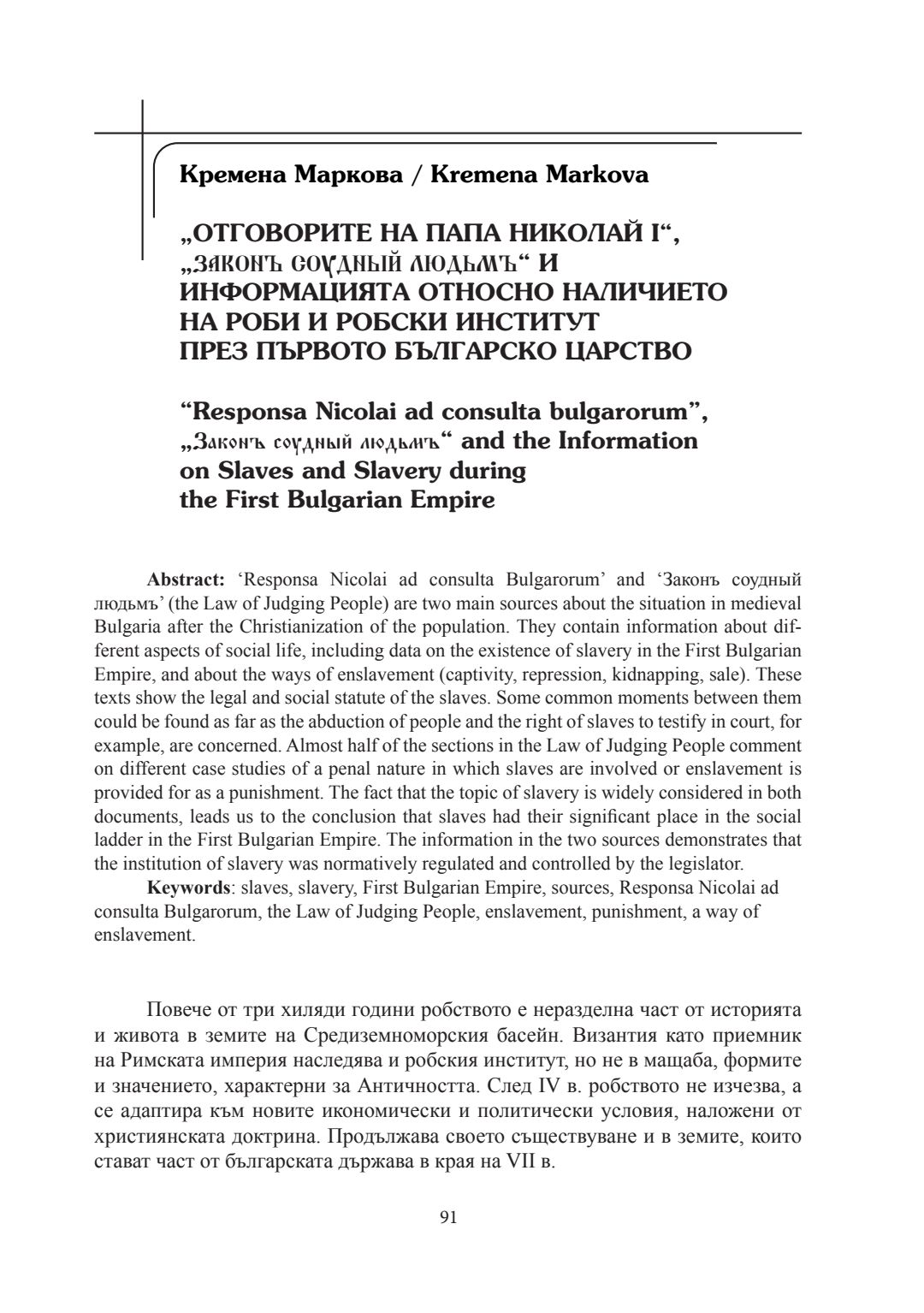 Кремена Маркова / Kremena Markova

„ОТГОВОРИТЕ НА ПАПА НИКОЛАЙ I“, „ЗАКОНЪ СОУДНЫЙ ЛЮДЬМЪ“ И ИНФОРМАЦИЯТА ОТНОСНО НАЛИЧИЕТО НА РОБИ И РОБСКИ ИНСТИТУТ ПРЕЗ ПЪРВОТО БЪЛГАРСКО ЦАРСТВО

“Responsa Nicolai ad consulta bulgarorum”, „Законъ соудный людьмъ“ and the Information on Slaves and Slavery during the First Bulgarian Empire

Abstract: ‘Responsa Nicolai ad consulta Bulgarorum’ and ‘Законъ соудный людьмъ’ (the Law of Judging People) are two main sources about the situation in medieval Bulgaria after the Christianization of the population. They contain information about different aspects of social life, including data on the existence of slavery in the First Bulgarian Empire, and about the ways of enslavement (captivity, repression, kidnapping, sale). These texts show the legal and social statute of the slaves. Some common moments between them could be found as far as the abduction of people and the right of slaves to testify in court, for example, are concerned. Almost half of the sections in the Law of Judging People comment on different case studies of a penal nature in which slaves are involved or enslavement is provided for as a punishment. The fact that the topic of slavery is widely considered in both documents, leads us to the conclusion that slaves had their significant place in the social ladder in the First Bulgarian Empire. The information in the two sources demonstrates that the institution of slavery was normatively regulated and controlled by the legislator.

Keywords: slaves, slavery, First Bulgarian Empire, sources, Responsa Nicolai ad consulta Bulgarorum, the Law of Judging People, enslavement, punishment, a way of enslavement.

Повече от три хиляди години робството е неразделна част от историята и живота в земите на Средиземноморския басейн. Византия като приемник на Римската империя наследява и робския институт, но не в мащаба, формите и значението, характерни за Античността. След IV в. робството не изчезва, а се адаптира към новите икономически и политически условия, наложени от християнската доктрина. Продължава своето съществуване и в земите, които стават част от българската държава в края на VII в.

91